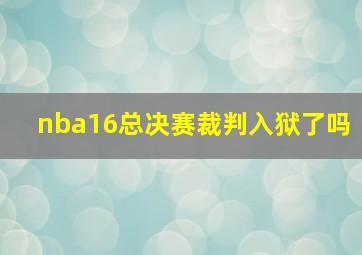 nba16总决赛裁判入狱了吗